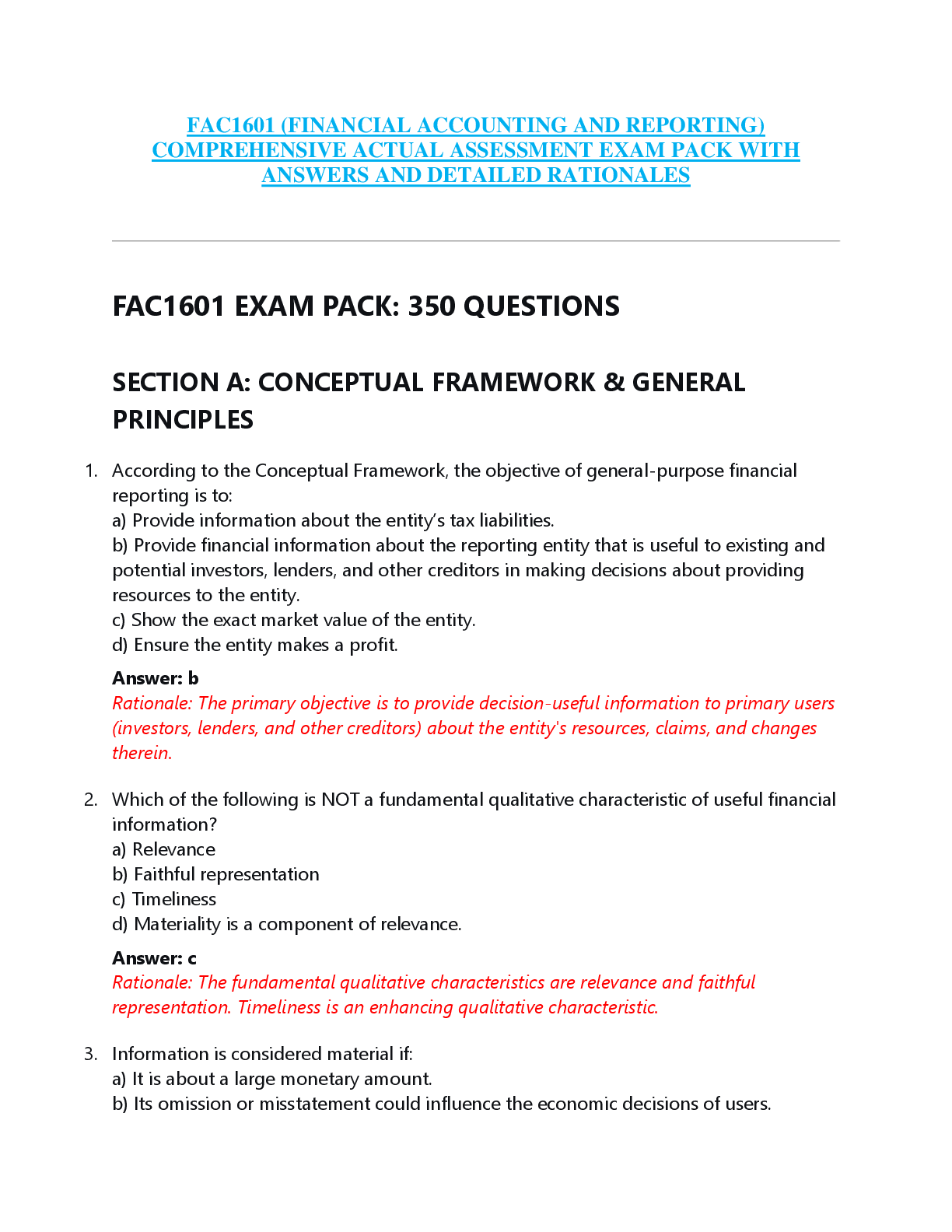 FAC1601 (FINANCIAL ACCOUNTING AND REPORTING) COMPREHENSIVE ACTUAL ASSESSMENT EXAM PACK WITH ANSWERS AND DETAILED RATIONALES

FAC1601 EXAM PACK: 350 QUESTIONS

SECTION A: CONCEPTUAL FRAMEWORK & GENERAL PRINCIPLES

1. According to the Conceptual Framework, the objective of general-purpose financial reporting is to:
a) Provide information about the entity's tax liabilities.
b) Provide financial information about the reporting entity that is useful to existing and potential investors, lenders, and other creditors in making decisions about providing resources to the entity.
c) Show the exact market value of the entity.
d) Ensure the entity makes a profit.

Answer: b
Rationale: The primary objective is to provide decision-useful information to primary users (investors, lenders, and other creditors) about the entity's resources, claims, and changes therein.

2. Which of the following is NOT a fundamental qualitative characteristic of useful financial information?
a) Relevance
b) Faithful representation
c) Timeliness
d) Materiality is a component of relevance.

Answer: c
Rationale: The fundamental qualitative characteristics are relevance and faithful representation. Timeliness is an enhancing qualitative characteristic.

3. Information is considered material if:
a) It is about a large monetary amount.
b) Its omission or misstatement could influence the economic decisions of users.